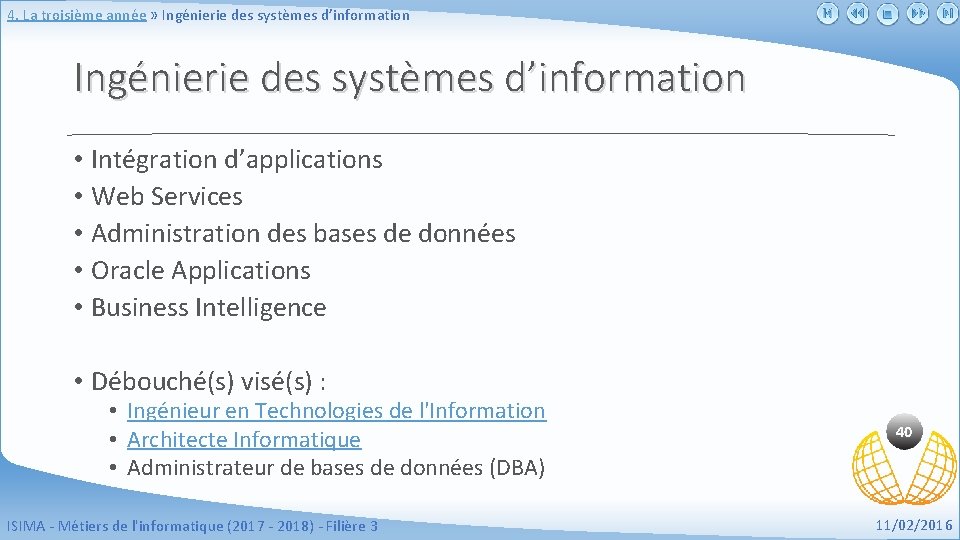 4. La troisième année » Ingénierie des systèmes d'information

Ingénierie des systèmes d'information

• Intégration d'applications
• Web Services
• Administration des bases de données
• Oracle Applications
• Business Intelligence

• Débouché(s) visé(s) :
  • Ingénieur en Technologies de l'Information
  • Architecte Informatique
  • Administrateur de bases de données (DBA)

40

ISIMA - Métiers de l'informatique (2017 - 2018) - Filière 3

11/02/2016